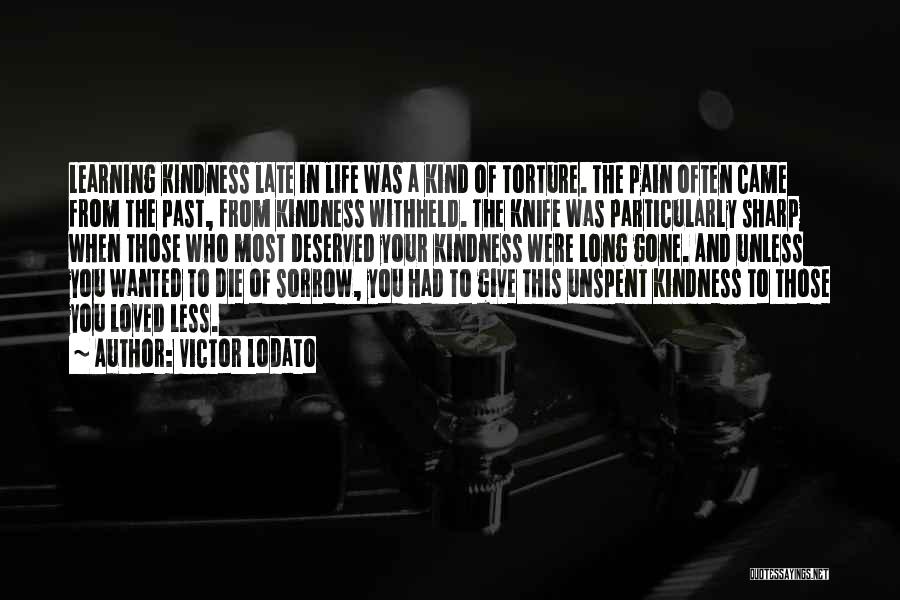 LEARNING KINDNESS LATE IN LIFE WAS A KIND OF TORTURE. THE PAIN OFTEN CAME FROM THE PAST, FROM KINDNESS WITHHELD. THE KNIFE WAS PARTICULARLY SHARP WHEN THOSE WHO MOST DESERVED YOUR KINDNESS WERE LONG GONE. AND UNLESS YOU WANTED TO DIE OF SORROW, YOU HAD TO GIVE THIS UNSPENT KINDNESS TO THOSE YOU LOVED LESS.

~ AUTHOR: VICTOR LODATO

QUOTESSAYINGS.NET